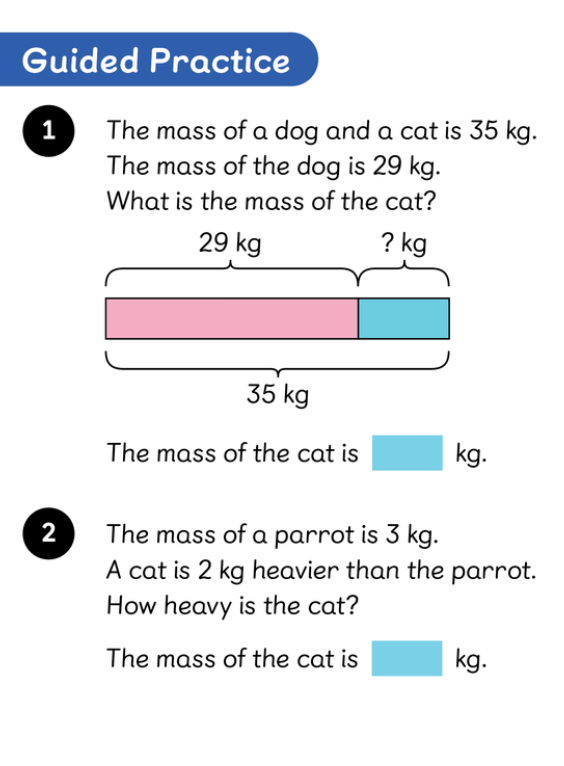 Guided Practice

1 The mass of a dog and a cat is 35 kg. The mass of the dog is 29 kg. What is the mass of the cat?

29 kg

? kg

35 kg

The mass of the cat is kg.

2 The mass of a parrot is 3 kg. A cat is 2 kg heavier than the parrot. How heavy is the cat?

The mass of the cat is kg.